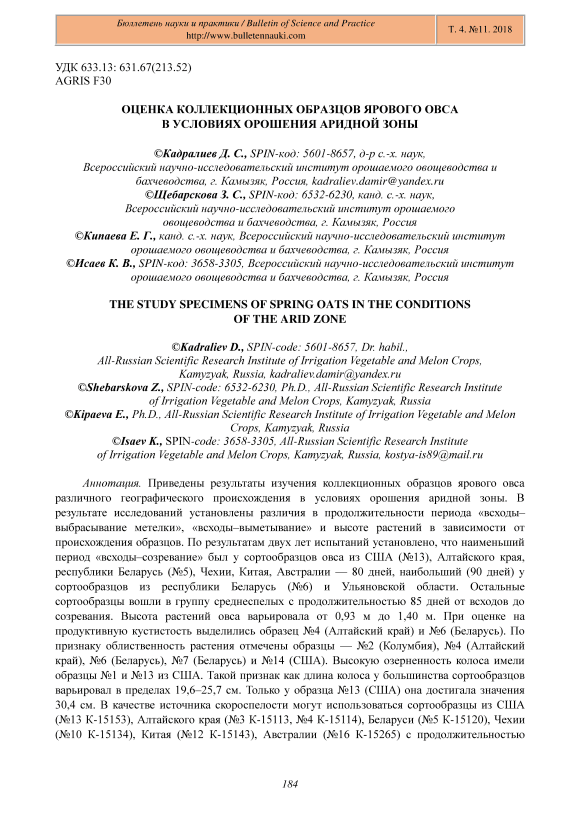 Бюллетень науки и практики / Bulletin of Science and Practice
http://www.bulletennauki.com

Т. 4. №11. 2018

УДК 633.13: 631.67(213.52)
AGRIS F30

ОЦЕНКА КОЛЛЕКЦИОННЫХ ОБРАЗЦОВ ЯРОВОГО ОВСА В УСЛОВИЯХ ОРОШЕНИЯ АРИДНОЙ ЗОНЫ

©Кадралиев Д. С., SPIN-код: 5601-8657, д-р с.-х. наук, Всероссийский научно-исследовательский институт орошаемого овощеводства и бахчеводства, г. Камызяк, Россия, kadraliev.damir@yandex.ru
©Щебарскова З. С., SPIN-код: 6532-6230, канд. с.-х. наук, Всероссийский научно-исследовательский институт орошаемого овощеводства и бахчеводства, г. Камызяк, Россия
©Кипаева Е. Г., канд. с.-х. наук, Всероссийский научно-исследовательский институт орошаемого овощеводства и бахчеводства, г. Камызяк, Россия
©Исаев К. В., SPIN-код: 3658-3305, Всероссийский научно-исследовательский институт орошаемого овощеводства и бахчеводства, г. Камызяк, Россия

THE STUDY SPECIMENS OF SPRING OATS IN THE CONDITIONS OF THE ARID ZONE

©Kadraliev D., SPIN-code: 5601-8657, Dr. habil., All-Russian Scientific Research Institute of Irrigation Vegetable and Melon Crops, Kamyzyak, Russia, kadraliev.damir@yandex.ru
©Shebarskova Z., SPIN-code: 6532-6230, Ph.D., All-Russian Scientific Research Institute of Irrigation Vegetable and Melon Crops, Kamyzyak, Russia
©Kipaeva E., Ph.D., All-Russian Scientific Research Institute of Irrigation Vegetable and Melon Crops, Kamyzyak, Russia
©Isaev K., SPIN-code: 3658-3305, All-Russian Scientific Research Institute of Irrigation Vegetable and Melon Crops, Kamyzyak, Russia, kostya-is89@mail.ru

Аннотация. Приведены результаты изучения коллекционных образцов ярового овса различного географического происхождения в условиях орошения аридной зоны. В результате исследований установлены различия в продолжительности периода «всходы–выбрасывание метелки», «всходы–выметывание» и высоте растений в зависимости от происхождения образцов. По результатам двух лет испытаний установлено, что наименьший период «всходы–созревание» был у сортообразцов овса из США (№13), Алтайского края, республики Беларусь (№5), Чехии, Китая, Австралии — 80 дней, наибольший (90 дней) у сортообразцов из республики Беларусь (№6) и Ульяновской области. Остальные сортообразцы вошли в группу среднеспелых с продолжительностью 85 дней от всходов до созревания. Высота растений овса варьировала от 0,93 м до 1,40 м. При оценке на продуктивную кустистость выделились образец №4 (Алтайский край) и №6 (Беларусь). По признаку облиственность растения отмечены образцы — №2 (Колумбия), №4 (Алтайский край), №6 (Беларусь), №7 (Беларусь) и №14 (США). Высокую озерненность колоса имели образцы №1 и №13 из США. Такой признак как длина колоса у большинства сортообразцов варьировал в пределах 19,6–25,7 см. Только у образца №13 (США) она достигала значения 30,4 см. В качестве источника скороспелости могут использоваться сортообразцы из США (№13 К-15153), Алтайского края (№3 К-15113, №4 К-15114), Беларуси (№5 К-15120), Чехии (№10 К-15134), Китая (№12 К-15143), Австралии (№16 К-15265) с продолжительностью

184